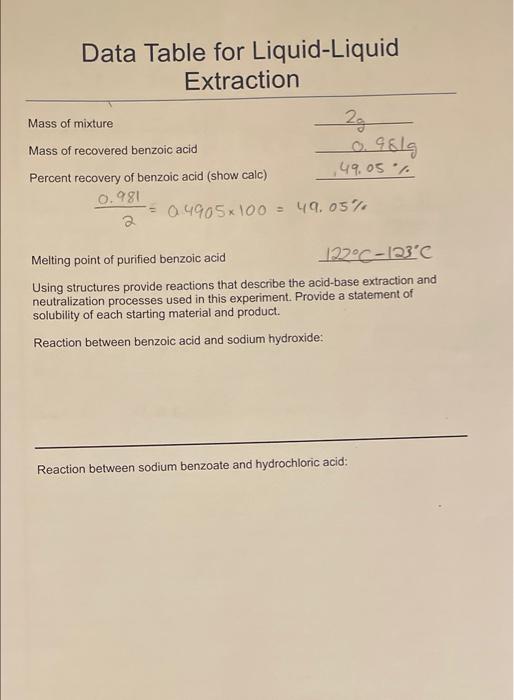 Data Table for Liquid-Liquid Extraction

Mass of mixture 2g

Mass of recovered benzoic acid 0.981g

Percent recovery of benzoic acid (show calc) 49.05 %

$\frac{0.981}{2} = 0.4905 \times 100 = 49.05\%$

Melting point of purified benzoic acid 122°C-123°C

Using structures provide reactions that describe the acid-base extraction and neutralization processes used in this experiment. Provide a statement of solubility of each starting material and product.

Reaction between benzoic acid and sodium hydroxide:

Reaction between sodium benzoate and hydrochloric acid: